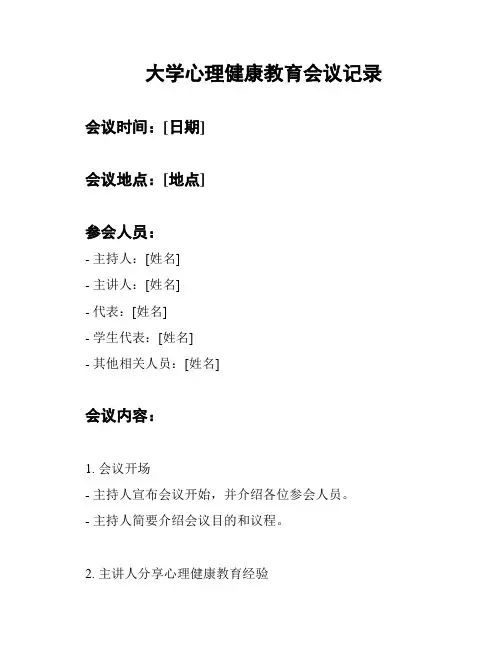 大学心理健康教育会议记录

会议时间：[日期]

会议地点：[地点]

参会人员：
- 主持人：[姓名]
- 主讲人：[姓名]
- 代表：[姓名]
- 学生代表：[姓名]
- 其他相关人员：[姓名]

会议内容：

1. 会议开场
- 主持人宣布会议开始，并介绍各位参会人员。
- 主持人简要介绍会议目的和议程。

2. 主讲人分享心理健康教育经验